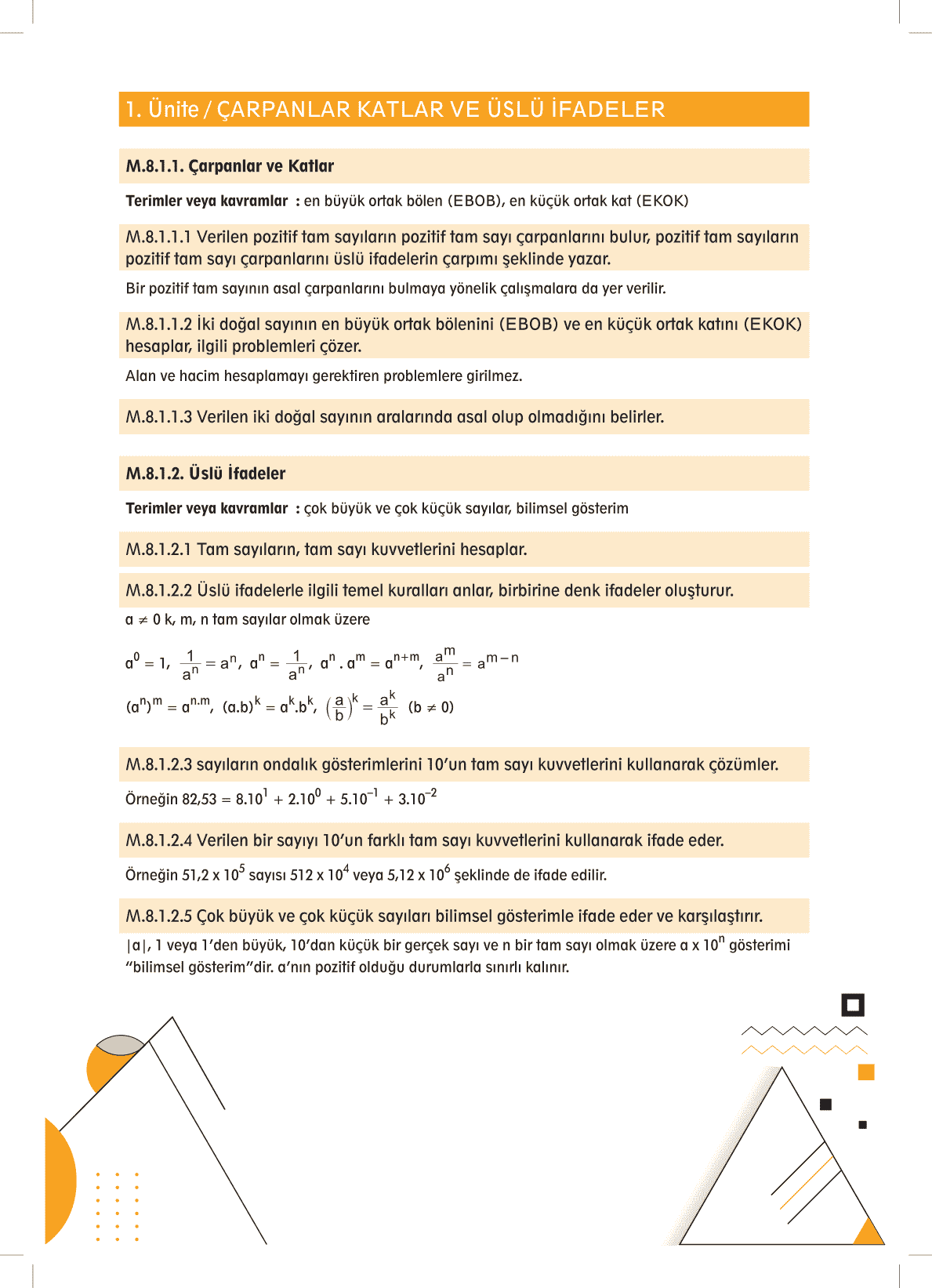 1. Ünite / ÇARPANLAR KATLAR VE ÜSLÜ İFADELER

M.8.1.1. Çarpanlar ve Katlar

Terimler veya kavramlar : en büyük ortak bölen (EBOB), en küçük ortak kat (EKOK)

M.8.1.1.1 Verilen pozitif tam sayıların pozitif tam sayı çarpanlarını bulur, pozitif tam sayıların pozitif tam sayı çarpanlarını üslü ifadelerin çarpımı şeklinde yazar.

Bir pozitif tam sayının asal çarpanlarını bulmaya yönelik çalışmalara da yer verilir.

M.8.1.1.2 İki doğal sayının en büyük ortak bölenini (EBOB) ve en küçük ortak katını (EKOK) hesaplar, ilgili problemleri çözer.

Alan ve hacim hesaplamayı gerektiren problemlere girilmez.

M.8.1.1.3 Verilen iki doğal sayının aralarında asal olup olmadığını belirler.

M.8.1.2. Üslü İfadeler

Terimler veya kavramlar : çok büyük ve çok küçük sayılar, bilimsel gösterim

M.8.1.2.1 Tam sayıların, tam sayı kuvvetlerini hesaplar.

M.8.1.2.2 Üslü ifadelerle ilgili temel kuralları anlar, birbirine denk ifadeler oluşturur.

$a \neq 0$ k, m, n tam sayılar olmak üzere

$a^0 = 1$, $\frac{1}{a^n} = a^n$, $a^n = \frac{1}{a^n}$, $a^n . a^m = a^{n+m}$, $\frac{a^m}{a^n} = a^{m-n}$

$(a^n)^m = a^{n.m}$, $(a.b)^k = a^k.b^k$, $\left(\frac{a}{b}\right)^k = \frac{a^k}{b^k}$ $(b \neq 0)$

M.8.1.2.3 sayıların ondalık gösterimlerini 10'un tam sayı kuvvetlerini kullanarak çözümler.

Örneğin $82,53 = 8.10^1 + 2.10^0 + 5.10^{-1} + 3.10^{-2}$

M.8.1.2.4 Verilen bir sayıyı 10'un farklı tam sayı kuvvetlerini kullanarak ifade eder.

Örneğin $51,2 \times 10^5$ sayısı $512 \times 10^4$ veya $5,12 \times 10^6$ şeklinde de ifade edilir.

M.8.1.2.5 Çok büyük ve çok küçük sayıları bilimsel gösterimle ifade eder ve karşılaştırır.

$|a|$, 1 veya 1'den büyük, 10'dan küçük bir gerçek sayı ve n bir tam sayı olmak üzere $a \times 10^n$ gösterimi "bilimsel gösterim"dir. a'nın pozitif olduğu durumlarla sınırlı kalınır.